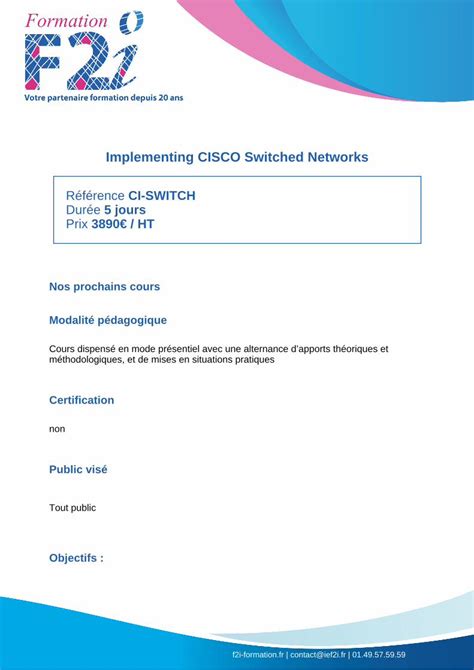 Formation F2i

Votre partenaire formation depuis 20 ans

Implementing CISCO Switched Networks

Référence CI-SWITCH
Durée 5 jours
Prix 3890€ / HT

Nos prochains cours

Modalité pédagogique

Cours dispensé en mode présentiel avec une alternance d'apports théoriques et méthodologiques, et de mises en situations pratiques

Certification

non

Public visé

Tout public

Objectifs :

f2i-formation.fr | contact@ief2i.fr | 01.49.57.59.59